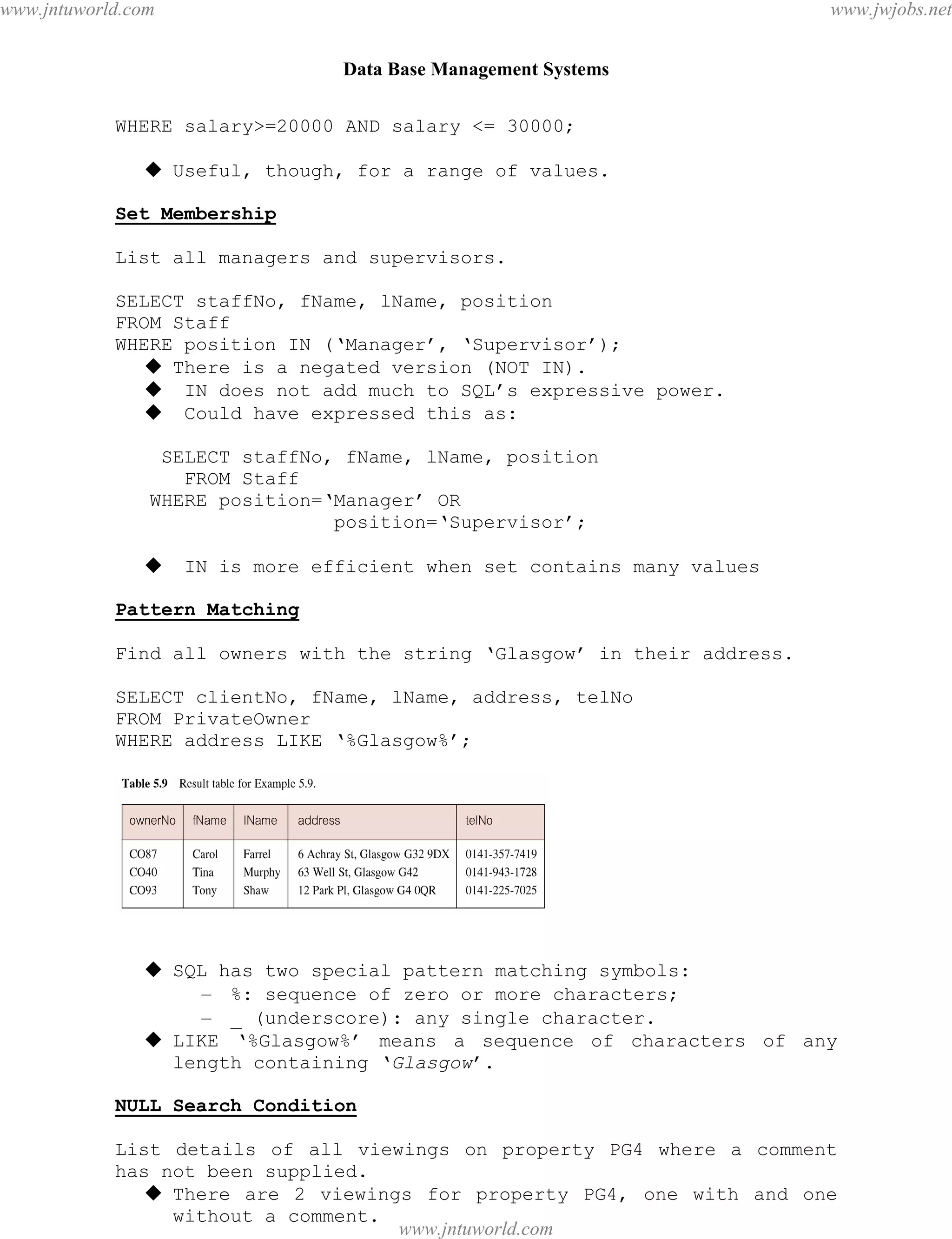 www.jntuworld.com www.jwjobs.net

Data Base Management Systems

WHERE salary>=20000 AND salary <= 30000;

◆ Useful, though, for a range of values.

Set Membership

List all managers and supervisors.

SELECT staffNo, fName, lName, position
FROM Staff
WHERE position IN ('Manager', 'Supervisor');

◆ There is a negated version (NOT IN).
◆ IN does not add much to SQL's expressive power.
◆ Could have expressed this as:

SELECT staffNo, fName, lName, position
FROM Staff
WHERE position='Manager' OR
position='Supervisor';

◆ IN is more efficient when set contains many values

Pattern Matching

Find all owners with the string 'Glasgow' in their address.

SELECT clientNo, fName, lName, address, telNo
FROM PrivateOwner
WHERE address LIKE '%Glasgow%';

Table 5.9 Result table for Example 5.9.

| ownerNo | fName | lName | address | telNo |
|---|---|---|---|---|
| CO87 | Carol | Farrel | 6 Achray St, Glasgow G32 9DX | 0141-357-7419 |
| CO40 | Tina | Murphy | 63 Well St, Glasgow G42 | 0141-943-1728 |
| CO93 | Tony | Shaw | 12 Park Pl, Glasgow G4 0QR | 0141-225-7025 |

◆ SQL has two special pattern matching symbols:
– %: sequence of zero or more characters;
– _ (underscore): any single character.
◆ LIKE '%Glasgow%' means a sequence of characters of any length containing 'Glasgow'.

NULL Search Condition

List details of all viewings on property PG4 where a comment has not been supplied.

◆ There are 2 viewings for property PG4, one with and one without a comment.

www.jntuworld.com